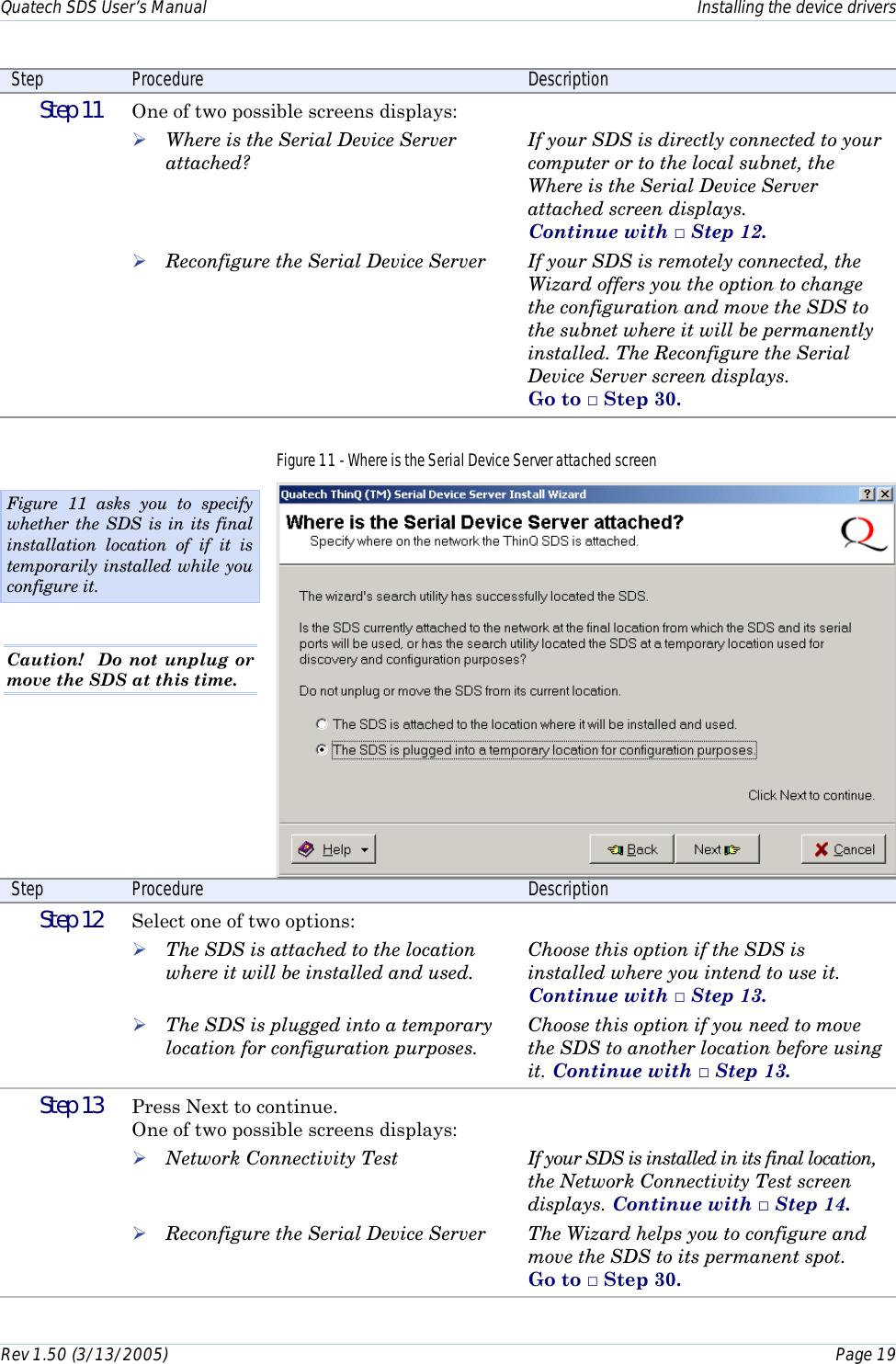 Quatech SDS User's Manual Installing the device drivers

| Step | Procedure | Description |
|---|---|---|
| Step 11 | One of two possible screens displays: | |
| | ➢ Where is the Serial Device Server attached? | If your SDS is directly connected to your computer or to the local subnet, the Where is the Serial Device Server attached screen displays. Continue with □ Step 12. |
| | ➢ Reconfigure the Serial Device Server | If your SDS is remotely connected, the Wizard offers you the option to change the configuration and move the SDS to the subnet where it will be permanently installed. The Reconfigure the Serial Device Server screen displays. Go to □ Step 30. |

Figure 11 - Where is the Serial Device Server attached screen

Figure 11 asks you to specify whether the SDS is in its final installation location of if it is temporarily installed while you configure it.

Caution! Do not unplug or move the SDS at this time.

Quatech ThinQ (TM) Serial Device Server Install Wizard ? X

Where is the Serial Device Server attached?
Specify where on the network the ThinQ SDS is attached.

The wizard's search utility has successfully located the SDS.

Is the SDS currently attached to the network at the final location from which the SDS and its serial ports will be used, or has the search utility located the SDS at a temporary location used for discovery and configuration purposes?

Do not unplug or move the SDS from its current location.

The SDS is attached to the location where it will be installed and used.

The SDS is plugged into a temporary location for configuration purposes.

Click Next to continue.

Help Back Next Cancel

| Step | Procedure | Description |
|---|---|---|
| Step 12 | Select one of two options: | |
| | ➢ The SDS is attached to the location where it will be installed and used. | Choose this option if the SDS is installed where you intend to use it. Continue with □ Step 13. |
| | ➢ The SDS is plugged into a temporary location for configuration purposes. | Choose this option if you need to move the SDS to another location before using it. Continue with □ Step 13. |
| Step 13 | Press Next to continue. One of two possible screens displays: | |
| | ➢ Network Connectivity Test | If your SDS is installed in its final location, the Network Connectivity Test screen displays. Continue with □ Step 14. |
| | ➢ Reconfigure the Serial Device Server | The Wizard helps you to configure and move the SDS to its permanent spot. Go to □ Step 30. |

Rev 1.50 (3/13/2005) Page 19